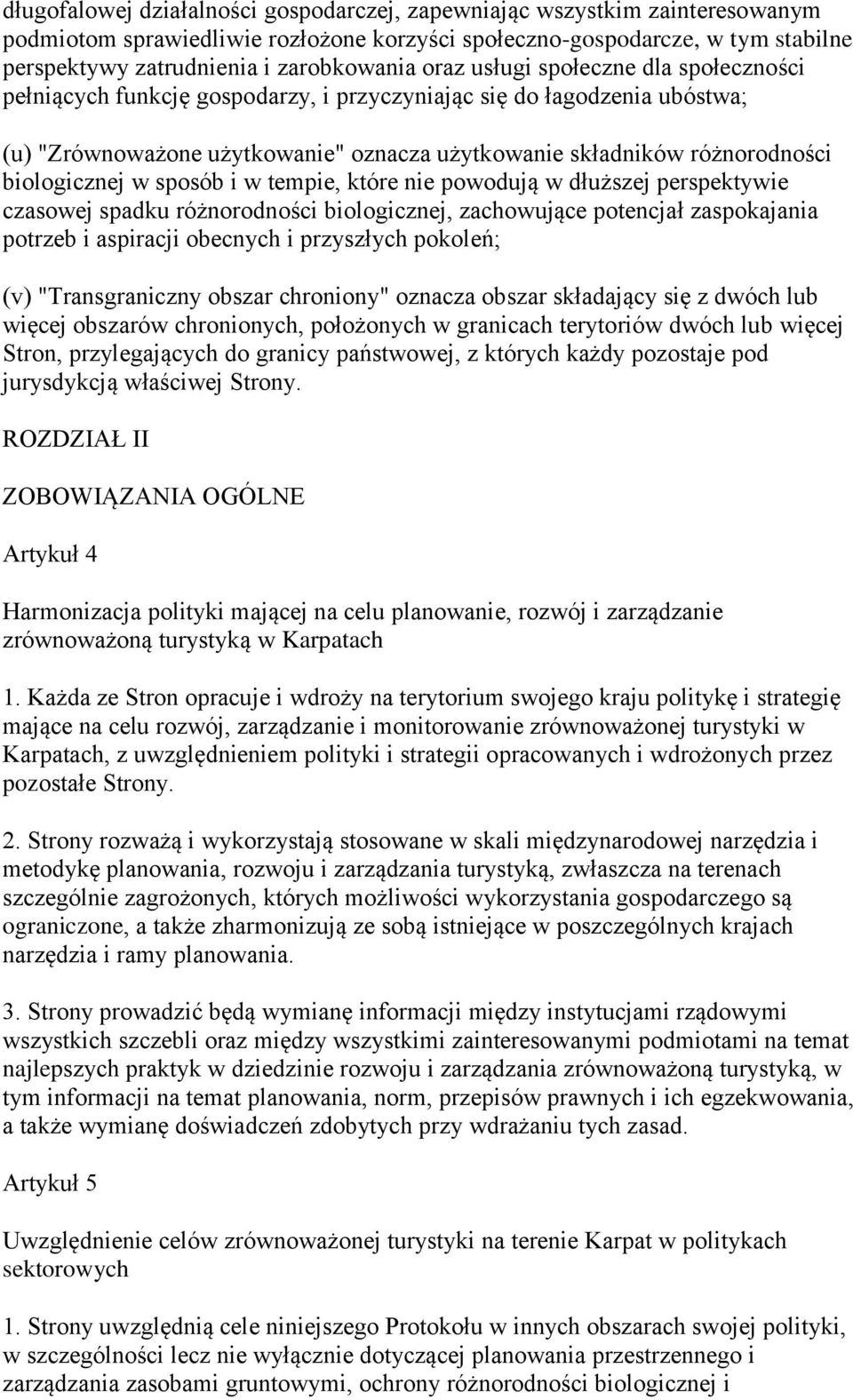 długofalowej działalności gospodarczej, zapewniając wszystkim zainteresowanym podmiotom sprawiedliwie rozłożone korzyści społeczno-gospodarcze, w tym stabilne perspektywy zatrudnienia i zarobkowania oraz usługi społeczne dla społeczności pełniących funkcję gospodarzy, i przyczyniając się do łagodzenia ubóstwa;

(u) "Zrównoważone użytkowanie" oznacza użytkowanie składników różnorodności biologicznej w sposób i w tempie, które nie powodują w dłuższej perspektywie czasowej spadku różnorodności biologicznej, zachowujące potencjał zaspokajania potrzeb i aspiracji obecnych i przyszłych pokoleń;

(v) "Transgraniczny obszar chroniony" oznacza obszar składający się z dwóch lub więcej obszarów chronionych, położonych w granicach terytoriów dwóch lub więcej Stron, przylegających do granicy państwowej, z których każdy pozostaje pod jurysdykcją właściwej Strony.

ROZDZIAŁ II

ZOBOWIĄZANIA OGÓLNE

Artykuł 4

Harmonizacja polityki mającej na celu planowanie, rozwój i zarządzanie zrównoważoną turystyką w Karpatach

1. Każda ze Stron opracuje i wdroży na terytorium swojego kraju politykę i strategię mające na celu rozwój, zarządzanie i monitorowanie zrównoważonej turystyki w Karpatach, z uwzględnieniem polityki i strategii opracowanych i wdrożonych przez pozostałe Strony.

2. Strony rozważą i wykorzystają stosowane w skali międzynarodowej narzędzia i metodykę planowania, rozwoju i zarządzania turystyką, zwłaszcza na terenach szczególnie zagrożonych, których możliwości wykorzystania gospodarczego są ograniczone, a także zharmonizują ze sobą istniejące w poszczególnych krajach narzędzia i ramy planowania.

3. Strony prowadzić będą wymianę informacji między instytucjami rządowymi wszystkich szczebli oraz między wszystkimi zainteresowanymi podmiotami na temat najlepszych praktyk w dziedzinie rozwoju i zarządzania zrównoważoną turystyką, w tym informacji na temat planowania, norm, przepisów prawnych i ich egzekwowania, a także wymianę doświadczeń zdobytych przy wdrażaniu tych zasad.

Artykuł 5

Uwzględnienie celów zrównoważonej turystyki na terenie Karpat w politykach sektorowych

1. Strony uwzględnią cele niniejszego Protokołu w innych obszarach swojej polityki, w szczególności lecz nie wyłącznie dotyczącej planowania przestrzennego i zarządzania zasobami gruntowymi, ochrony różnorodności biologicznej i